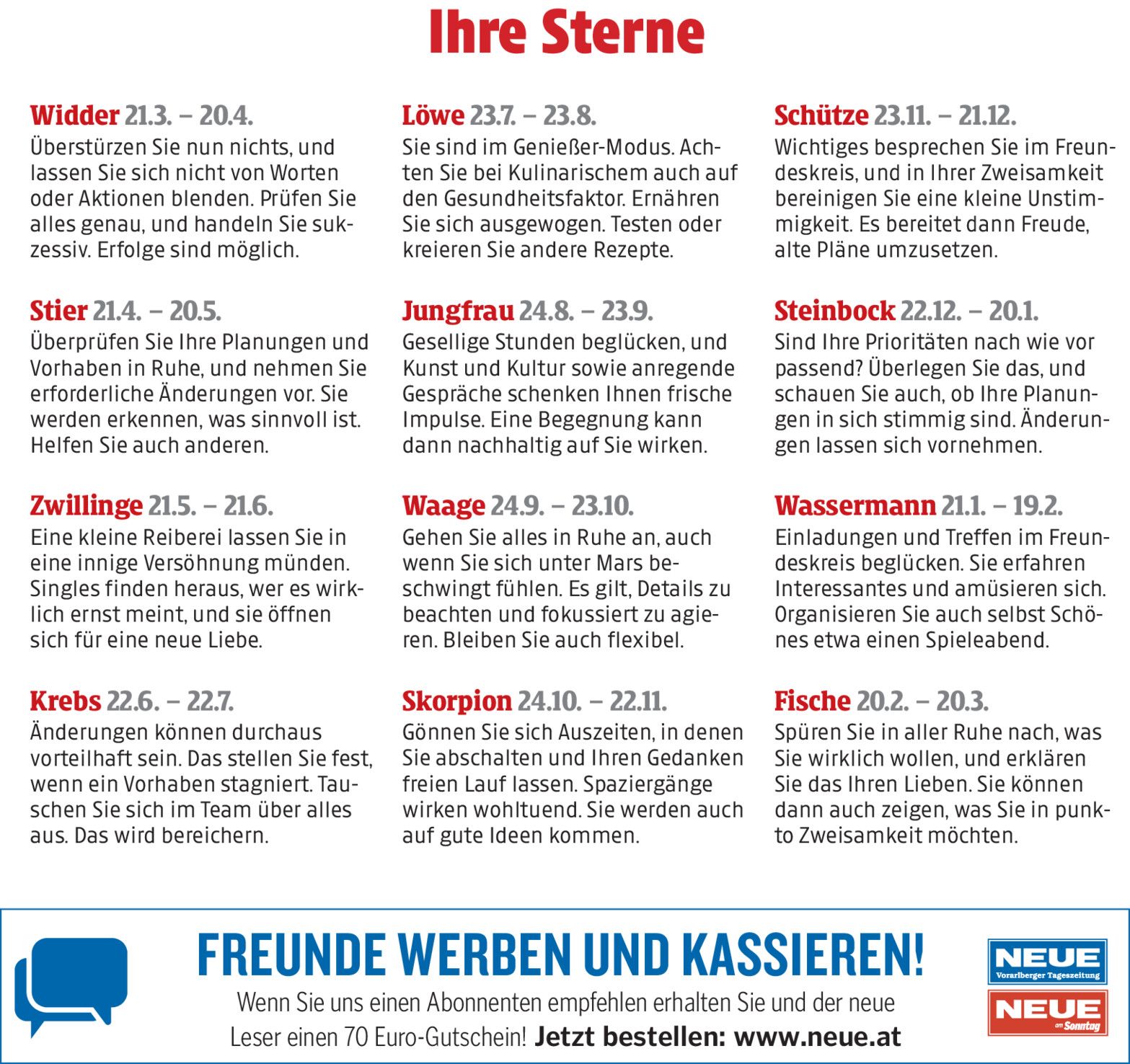 Ihre Sterne

Widder 21.3. – 20.4.
Überstürzen Sie nun nichts, und lassen Sie sich nicht von Worten oder Aktionen blenden. Prüfen Sie alles genau, und handeln Sie sukzessiv. Erfolge sind möglich.

Stier 21.4. – 20.5.
Überprüfen Sie Ihre Planungen und Vorhaben in Ruhe, und nehmen Sie erforderliche Änderungen vor. Sie werden erkennen, was sinnvoll ist. Helfen Sie auch anderen.

Zwillinge 21.5. – 21.6.
Eine kleine Reiberei lassen Sie in eine innige Versöhnung münden. Singles finden heraus, wer es wirklich ernst meint, und sie öffnen sich für eine neue Liebe.

Krebs 22.6. – 22.7.
Änderungen können durchaus vorteilhaft sein. Das stellen Sie fest, wenn ein Vorhaben stagniert. Tauschen Sie sich im Team über alles aus. Das wird bereichern.

Löwe 23.7. – 23.8.
Sie sind im Genießer-Modus. Achten Sie bei Kulinarischem auch auf den Gesundheitsfaktor. Ernähren Sie sich ausgewogen. Testen oder kreieren Sie andere Rezepte.

Jungfrau 24.8. – 23.9.
Gesellige Stunden beglücken, und Kunst und Kultur sowie anregende Gespräche schenken Ihnen frische Impulse. Eine Begegnung kann dann nachhaltig auf Sie wirken.

Waage 24.9. – 23.10.
Gehen Sie alles in Ruhe an, auch wenn Sie sich unter Mars beschwingt fühlen. Es gilt, Details zu beachten und fokussiert zu agieren. Bleiben Sie auch flexibel.

Skorpion 24.10. – 22.11.
Gönnen Sie sich Auszeiten, in denen Sie abschalten und Ihren Gedanken freien Lauf lassen. Spaziergänge wirken wohltuend. Sie werden auch auf gute Ideen kommen.

Schütze 23.11. – 21.12.
Wichtiges besprechen Sie im Freundeskreis, und in Ihrer Zweisamkeit bereinigen Sie eine kleine Unstimmigkeit. Es bereitet dann Freude, alte Pläne umzusetzen.

Steinbock 22.12. – 20.1.
Sind Ihre Prioritäten nach wie vor passend? Überlegen Sie das, und schauen Sie auch, ob Ihre Planungen in sich stimmig sind. Änderungen lassen sich vornehmen.

Wassermann 21.1. – 19.2.
Einladungen und Treffen im Freundeskreis beglücken. Sie erfahren Interessantes und amüsieren sich. Organisieren Sie auch selbst Schönes etwa einen Spieleabend.

Fische 20.2. – 20.3.
Spüren Sie in aller Ruhe nach, was Sie wirklich wollen, und erklären Sie das Ihren Lieben. Sie können dann auch zeigen, was Sie in punkto Zweisamkeit möchten.

FREUNDE WERBEN UND KASSIEREN!
Wenn Sie uns einen Abonnenten empfehlen erhalten Sie und der neue Leser einen 70 Euro-Gutschein! Jetzt bestellen: www.neue.at

NEUE
Vorarlberger Tageszeitung
NEUE
am Sonntag